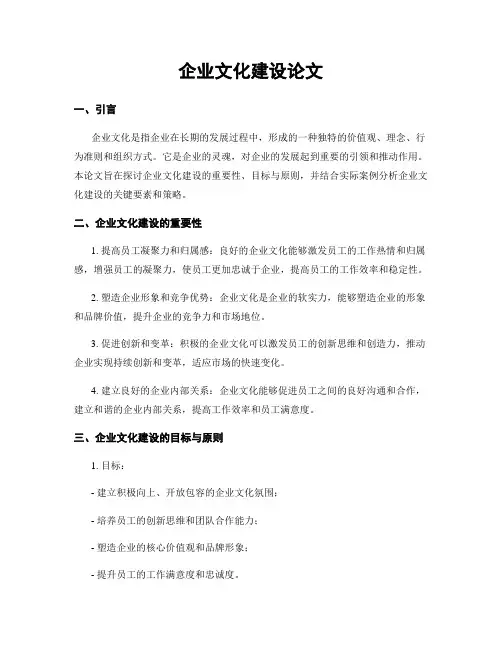 企业文化建设论文

一、引言

企业文化是指企业在长期的发展过程中，形成的一种独特的价值观、理念、行为准则和组织方式。它是企业的灵魂，对企业的发展起到重要的引领和推动作用。本论文旨在探讨企业文化建设的重要性、目标与原则，并结合实际案例分析企业文化建设的关键要素和策略。

二、企业文化建设的重要性

1. 提高员工凝聚力和归属感：良好的企业文化能够激发员工的工作热情和归属感，增强员工的凝聚力，使员工更加忠诚于企业，提高员工的工作效率和稳定性。

2. 塑造企业形象和竞争优势：企业文化是企业的软实力，能够塑造企业的形象和品牌价值，提升企业的竞争力和市场地位。

3. 促进创新和变革：积极的企业文化可以激发员工的创新思维和创造力，推动企业实现持续创新和变革，适应市场的快速变化。

4. 建立良好的企业内部关系：企业文化能够促进员工之间的良好沟通和合作，建立和谐的企业内部关系，提高工作效率和员工满意度。

三、企业文化建设的目标与原则

1. 目标：

- 建立积极向上、开放包容的企业文化氛围；

- 培养员工的创新思维和团队合作能力；

- 塑造企业的核心价值观和品牌形象；

- 提升员工的工作满意度和忠诚度。